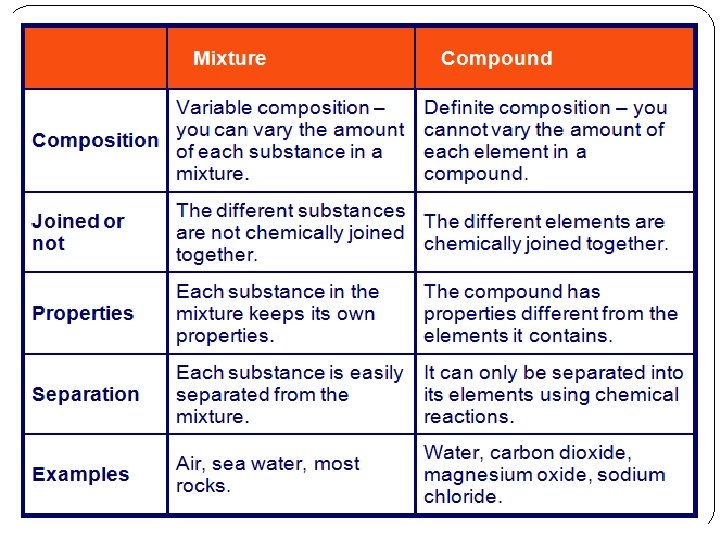 | | Mixture | Compound |
|---|---|---|
| Composition | Variable composition – you can vary the amount of each substance in a mixture. | Definite composition – you cannot vary the amount of each element in a compound. |
| Joined or not | The different substances are not chemically joined together. | The different elements are chemically joined together. |
| Properties | Each substance in the mixture keeps its own properties. | The compound has properties different from the elements it contains. |
| Separation | Each substance is easily separated from the mixture. | It can only be separated into its elements using chemical reactions. |
| Examples | Air, sea water, most rocks. | Water, carbon dioxide, magnesium oxide, sodium chloride. |